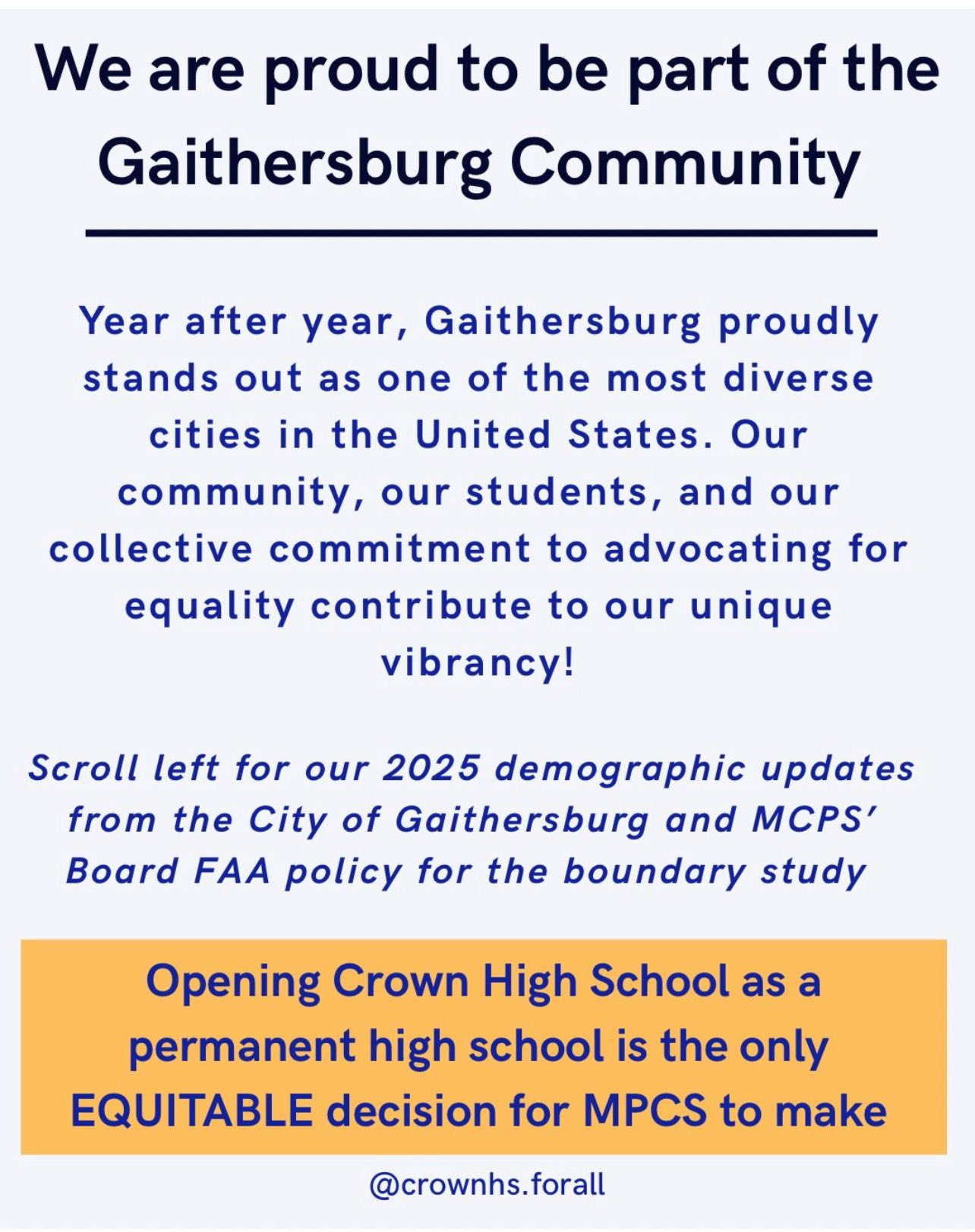 We are proud to be part of the Gaithersburg Community

Year after year, Gaithersburg proudly stands out as one of the most diverse cities in the United States. Our community, our students, and our collective commitment to advocating for equality contribute to our unique vibrancy!

Scroll left for our 2025 demographic updates from the City of Gaithersburg and MCPS' Board FAA policy for the boundary study

Opening Crown High School as a permanent high school is the only EQUITABLE decision for MPCS to make

@crownhs.forall